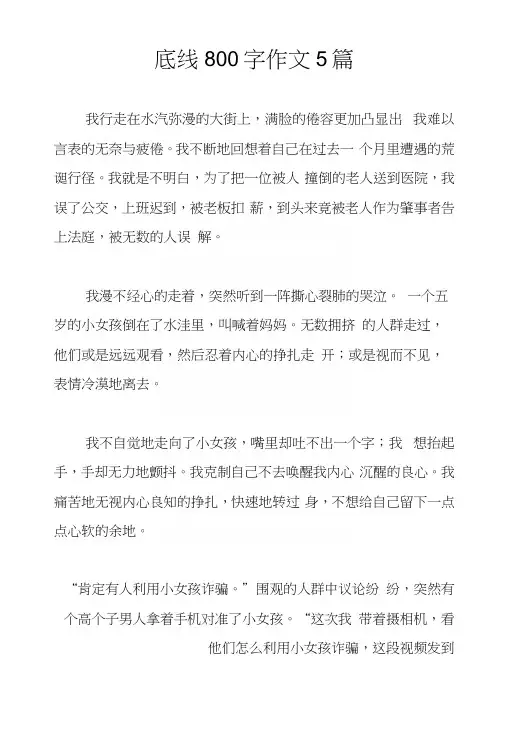 底线800字作文5篇

我行走在水汽弥漫的大街上，满脸的倦容更加凸显出 我难以言表的无奈与疲倦。我不断地回想着自己在过去一 个月里遭遇的荒诞行径。我就是不明白，为了把一位被人 撞倒的老人送到医院，我误了公交，上班迟到，被老板扣 薪，到头来竟被老人作为肇事者告上法庭，被无数的人误 解。

我漫不经心的走着，突然听到一阵撕心裂肺的哭泣。 一个五岁的小女孩倒在了水洼里，叫喊着妈妈。无数拥挤 的人群走过，他们或是远远观看，然后忍着内心的挣扎走 开；或是视而不见，表情冷漠地离去。

我不自觉地走向了小女孩，嘴里却吐不出一个字；我 想抬起手，手却无力地颤抖。我克制自己不去唤醒我内心 沉醒的良心。我痛苦地无视内心良知的挣扎，快速地转过 身，不想给自己留下一点点心软的余地。

“肯定有人利用小女孩诈骗。”围观的人群中议论纷 纷，突然有个高个子男人拿着手机对准了小女孩。“这次我 带着摄相机，看他们怎么利用小女孩诈骗，这段视频发到